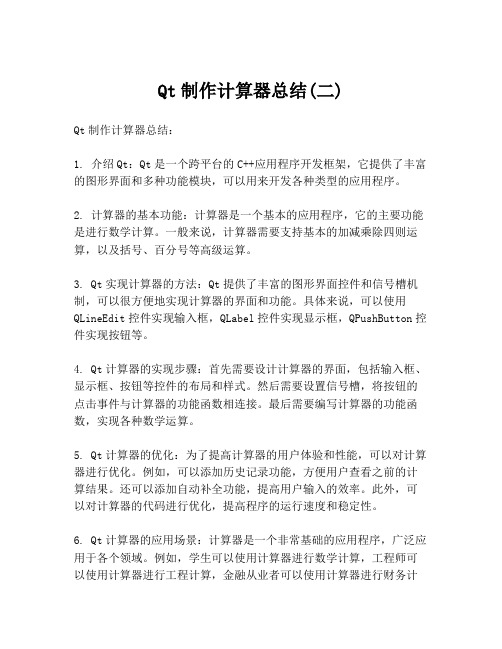 Qt 制作计算器总结(二)

Qt 制作计算器总结:

1. 介绍 Qt:Qt 是一个跨平台的 C++应用程序开发框架,它提供了丰富的图形界面和多种功能模块,可以用来开发各种类型的应用程序。

2. 计算器的基本功能:计算器是一个基本的应用程序,它的主要功能是进行数学计算。一般来说,计算器需要支持基本的加减乘除四则运算,以及括号、百分号等高级运算。

3. Qt 实现计算器的方法:Qt 提供了丰富的图形界面控件和信号槽机制,可以很方便地实现计算器的界面和功能。具体来说,可以使用 QLineEdit 控件实现输入框,QLabel 控件实现显示框,QPushButton 控件实现按钮等。

4. Qt 计算器的实现步骤:首先需要设计计算器的界面,包括输入框、显示框、按钮等控件的布局和样式。然后需要设置信号槽,将按钮的点击事件与计算器的功能函数相连接。最后需要编写计算器的功能函数,实现各种数学运算。

5. Qt 计算器的优化:为了提高计算器的用户体验和性能,可以对计算器进行优化。例如,可以添加历史记录功能,方便用户查看之前的计算结果。还可以添加自动补全功能,提高用户输入的效率。此外,可以对计算器的代码进行优化,提高程序的运行速度和稳定性。

6. Qt 计算器的应用场景:计算器是一个非常基础的应用程序,广泛应用于各个领域。例如,学生可以使用计算器进行数学计算,工程师可以使用计算器进行工程计算,金融从业者可以使用计算器进行财务计